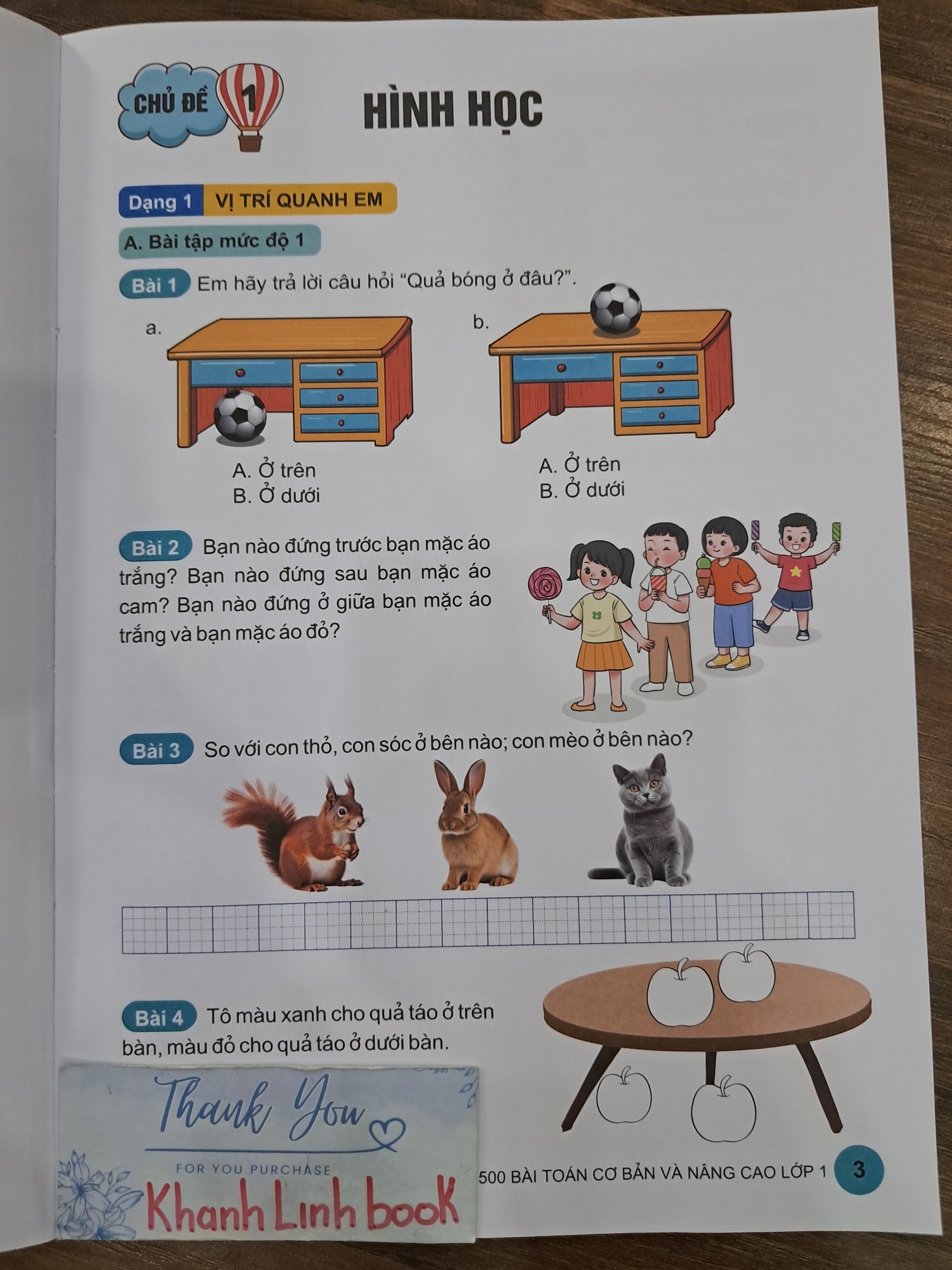 CHỦ ĐỀ 1

HÌNH HỌC

Dạng 1 VỊ TRÍ QUANH EM

A. Bài tập mức độ 1

Bài 1 Em hãy trả lời câu hỏi "Quả bóng ở đâu?".

a.

A. Ở trên
B. Ở dưới

b.

A. Ở trên
B. Ở dưới

Bài 2 Bạn nào đứng trước bạn mặc áo trắng? Bạn nào đứng sau bạn mặc áo cam? Bạn nào đứng ở giữa bạn mặc áo trắng và bạn mặc áo đỏ?

Bài 3 So với con thỏ, con sóc ở bên nào; con mèo ở bên nào?

Bài 4 Tô màu xanh cho quả táo ở trên bàn, màu đỏ cho quả táo ở dưới bàn.

Thank You
FOR YOU PURCHASE
Khanh Linh book

500 BÀI TOÁN CƠ BẢN VÀ NÂNG CAO LỚP 1 3